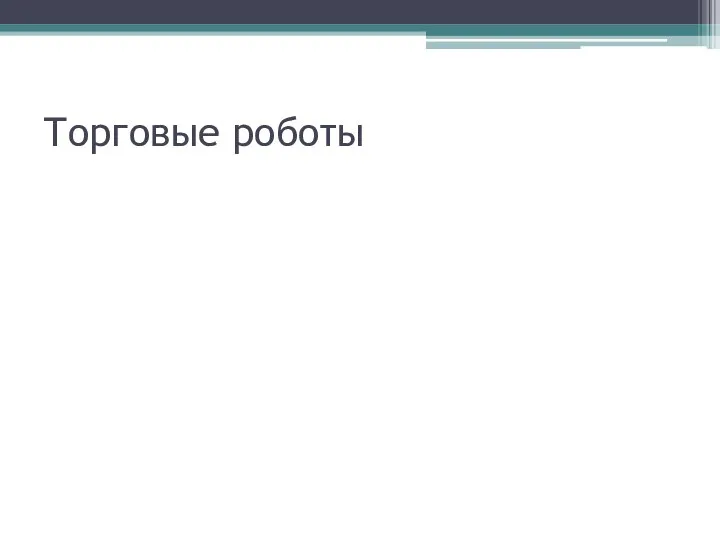 Торговые роботы